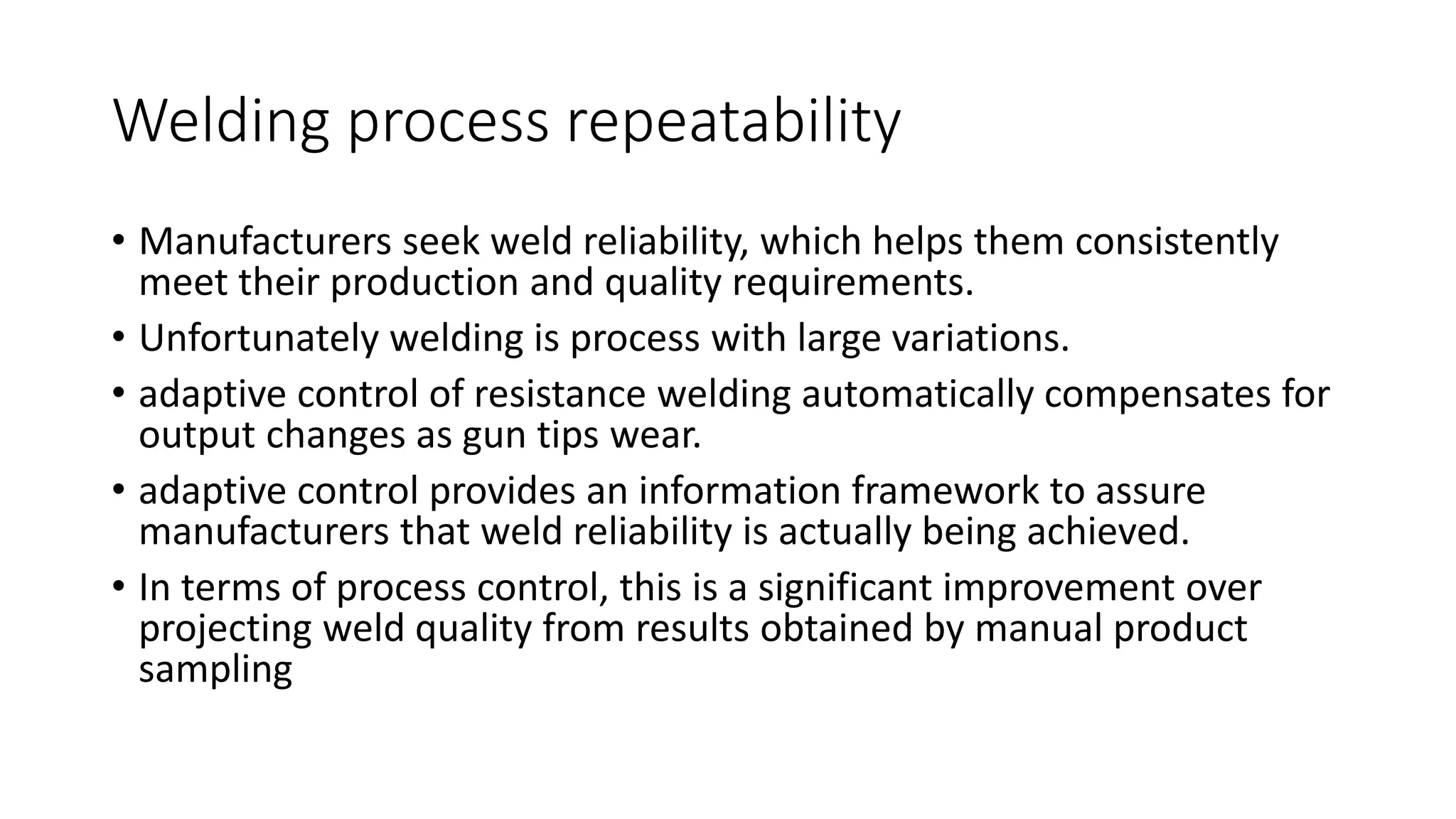 Welding process repeatability

• Manufacturers seek weld reliability, which helps them consistently meet their production and quality requirements.
• Unfortunately welding is process with large variations.
• adaptive control of resistance welding automatically compensates for output changes as gun tips wear.
• adaptive control provides an information framework to assure manufacturers that weld reliability is actually being achieved.
• In terms of process control, this is a significant improvement over projecting weld quality from results obtained by manual product sampling